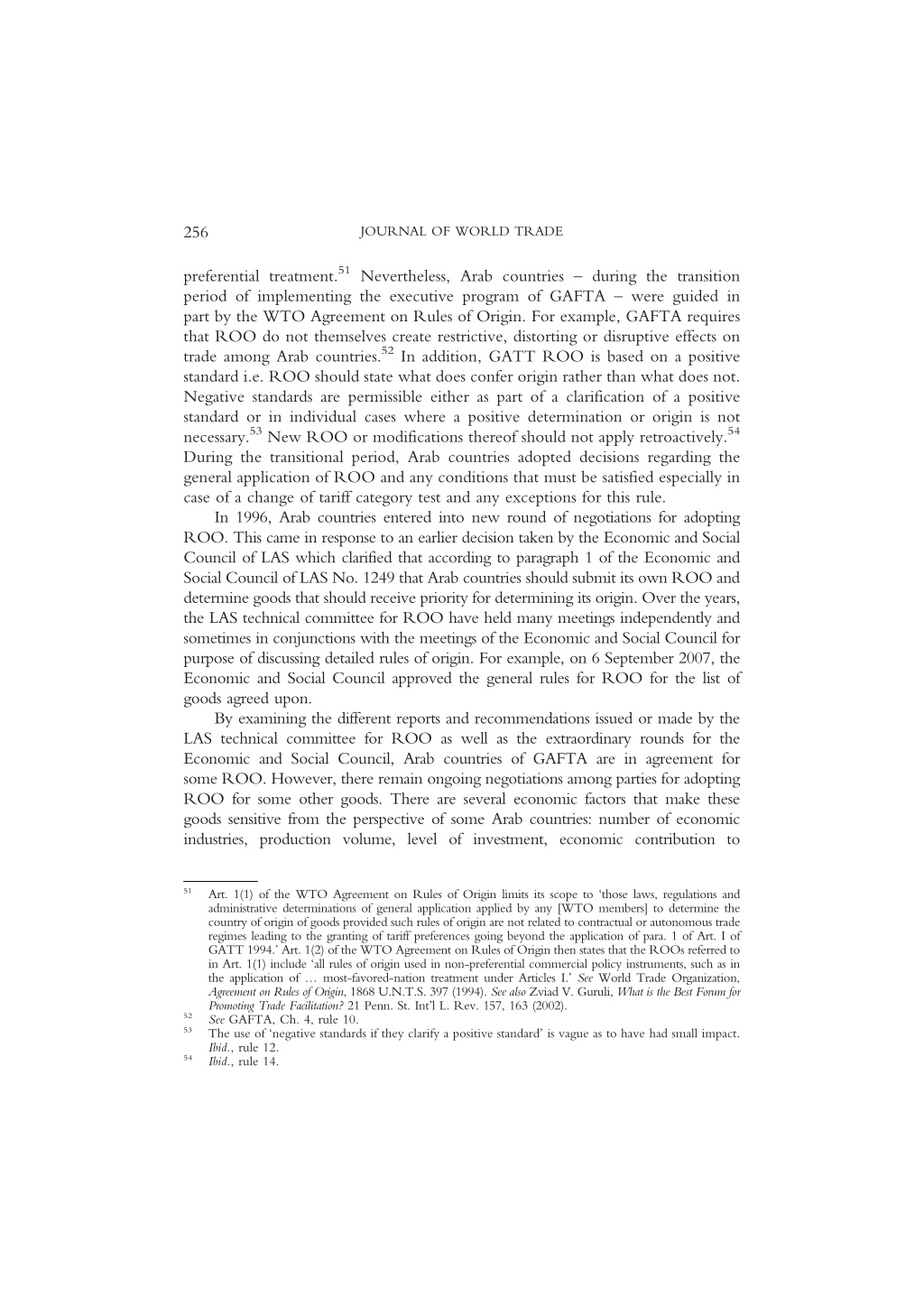 256 JOURNAL OF WORLD TRADE

preferential treatment.$^{51}$ Nevertheless, Arab countries – during the transition period of implementing the executive program of GAFTA – were guided in part by the WTO Agreement on Rules of Origin. For example, GAFTA requires that ROO do not themselves create restrictive, distorting or disruptive effects on trade among Arab countries.$^{52}$ In addition, GATT ROO is based on a positive standard i.e. ROO should state what does confer origin rather than what does not. Negative standards are permissible either as part of a clarification of a positive standard or in individual cases where a positive determination or origin is not necessary.$^{53}$ New ROO or modifications thereof should not apply retroactively.$^{54}$ During the transitional period, Arab countries adopted decisions regarding the general application of ROO and any conditions that must be satisfied especially in case of a change of tariff category test and any exceptions for this rule.

In 1996, Arab countries entered into new round of negotiations for adopting ROO. This came in response to an earlier decision taken by the Economic and Social Council of LAS which clarified that according to paragraph 1 of the Economic and Social Council of LAS No. 1249 that Arab countries should submit its own ROO and determine goods that should receive priority for determining its origin. Over the years, the LAS technical committee for ROO have held many meetings independently and sometimes in conjunctions with the meetings of the Economic and Social Council for purpose of discussing detailed rules of origin. For example, on 6 September 2007, the Economic and Social Council approved the general rules for ROO for the list of goods agreed upon.

By examining the different reports and recommendations issued or made by the LAS technical committee for ROO as well as the extraordinary rounds for the Economic and Social Council, Arab countries of GAFTA are in agreement for some ROO. However, there remain ongoing negotiations among parties for adopting ROO for some other goods. There are several economic factors that make these goods sensitive from the perspective of some Arab countries: number of economic industries, production volume, level of investment, economic contribution to

$^{51}$ Art. 1(1) of the WTO Agreement on Rules of Origin limits its scope to 'those laws, regulations and administrative determinations of general application applied by any [WTO members] to determine the country of origin of goods provided such rules of origin are not related to contractual or autonomous trade regimes leading to the granting of tariff preferences going beyond the application of para. 1 of Art. I of GATT 1994.' Art. 1(2) of the WTO Agreement on Rules of Origin then states that the ROOs referred to in Art. 1(1) include 'all rules of origin used in non-preferential commercial policy instruments, such as in the application of … most-favored-nation treatment under Articles I.' See World Trade Organization, Agreement on Rules of Origin, 1868 U.N.T.S. 397 (1994). See also Zviad V. Guruli, What is the Best Forum for Promoting Trade Facilitation? 21 Penn. St. Int'l L. Rev. 157, 163 (2002).
$^{52}$ See GAFTA, Ch. 4, rule 10.
$^{53}$ The use of 'negative standards if they clarify a positive standard' is vague as to have had small impact. Ibid., rule 12.
$^{54}$ Ibid., rule 14.